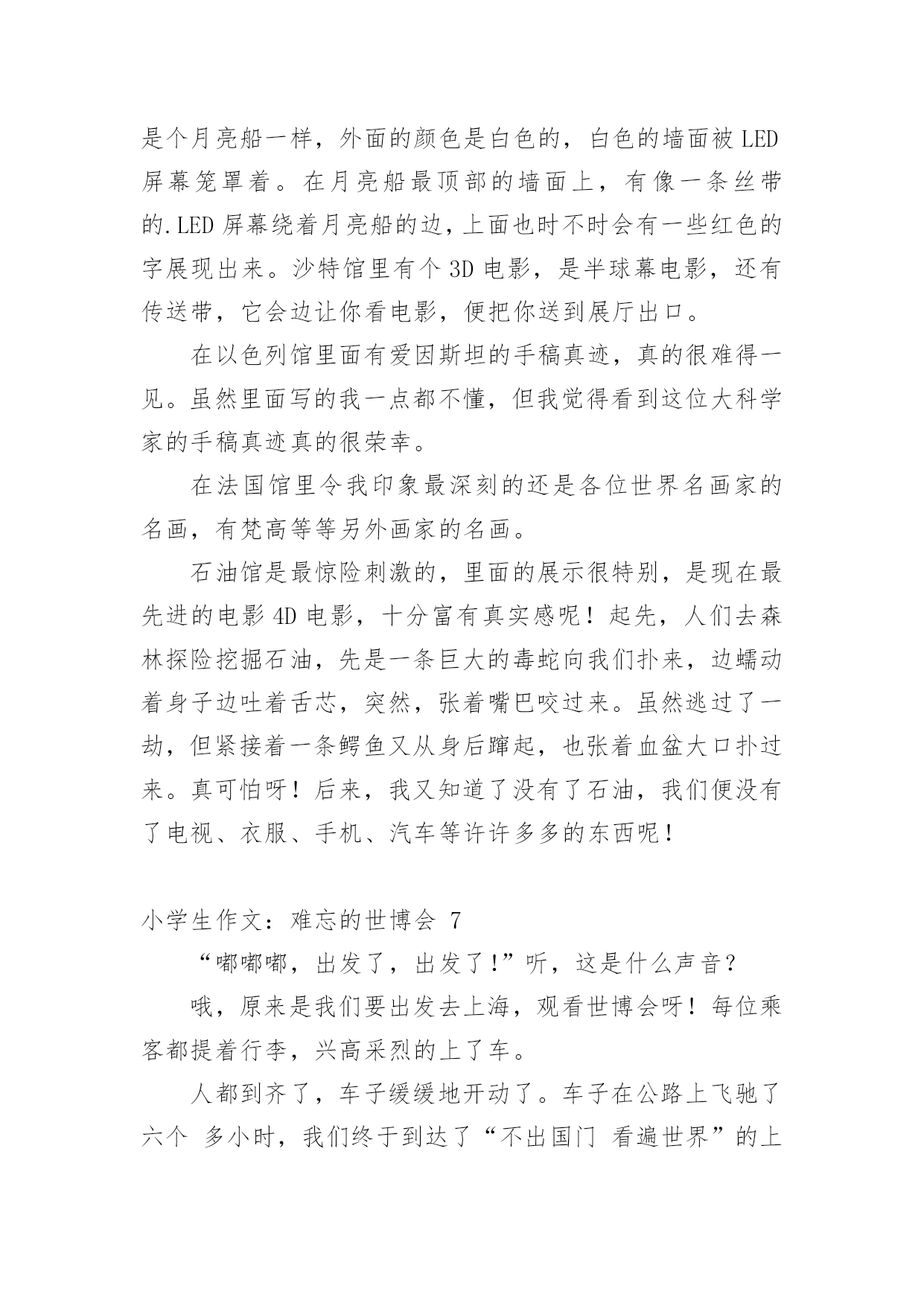 是个月亮船一样，外面的颜色是白色的，白色的墙面被 LED 屏幕笼罩着。在月亮船最顶部的墙面上，有像一条丝带的.LED 屏幕绕着月亮船的边，上面也时不时会有一些红色的字展现出来。沙特馆里有个 3D 电影，是半球幕电影，还有传送带，它会边让你看电影，便把你送到展厅出口。

在以色列馆里面有爱因斯坦的手稿真迹，真的很难得一见。虽然里面写的我一点都不懂，但我觉得看到这位大科学家的手稿真迹真的很荣幸。

在法国馆里令我印象最深刻的还是各位世界名画家的名画，有梵高等等另外画家的名画。

石油馆是最惊险刺激的，里面的展示很特别，是现在最先进的电影 4D 电影，十分富有真实感呢！起先，人们去森林探险挖掘石油，先是一条巨大的毒蛇向我们扑来，边蠕动着身子边吐着舌芯，突然，张着嘴巴咬过来。虽然逃过了一劫，但紧接着一条鳄鱼又从身后蹿起，也张着血盆大口扑过来。真可怕呀！后来，我又知道了没有了石油，我们便没有了电视、衣服、手机、汽车等许许多多的东西呢！

小学生作文：难忘的世博会 7

“嘟嘟嘟，出发了，出发了！”听，这是什么声音？

哦，原来是我们要出发去上海，观看世博会呀！每位乘客都提着行李，兴高采烈的上了车。

人都到齐了，车子缓缓地开动了。车子在公路上飞驰了六个 多小时，我们终于到达了“不出国门 看遍世界”的上